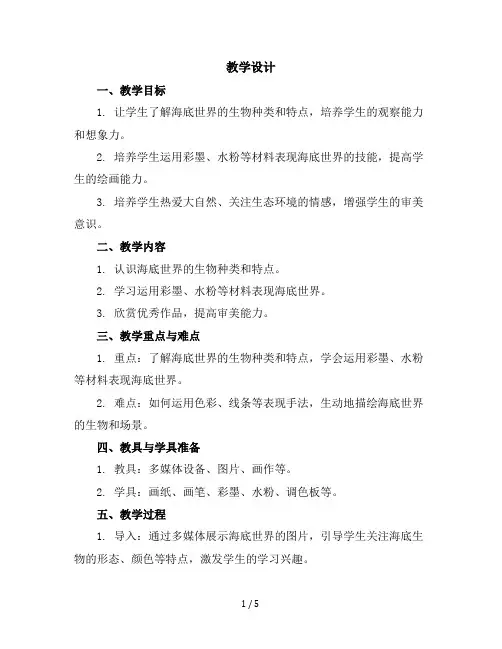 教学设计

一、教学目标

1. 让学生了解海底世界的生物种类和特点，培养学生的观察能力和想象力。

2. 培养学生运用彩墨、水粉等材料表现海底世界的技能，提高学生的绘画能力。

3. 培养学生热爱大自然、关注生态环境的情感，增强学生的审美意识。

二、教学内容

1. 认识海底世界的生物种类和特点。

2. 学习运用彩墨、水粉等材料表现海底世界。

3. 欣赏优秀作品，提高审美能力。

三、教学重点与难点

1. 重点：了解海底世界的生物种类和特点，学会运用彩墨、水粉等材料表现海底世界。

2. 难点：如何运用色彩、线条等表现手法，生动地描绘海底世界的生物和场景。

四、教具与学具准备

1. 教具：多媒体设备、图片、画作等。

2. 学具：画纸、画笔、彩墨、水粉、调色板等。

五、教学过程

1. 导入：通过多媒体展示海底世界的图片，引导学生关注海底生物的形态、颜色等特点，激发学生的学习兴趣。

1 / 5